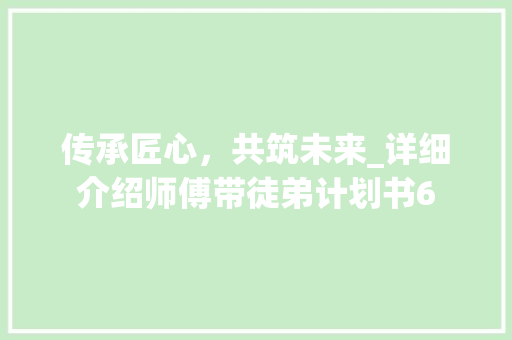 传承匠心，共筑未来_详细介绍师傅带徒弟计划书6